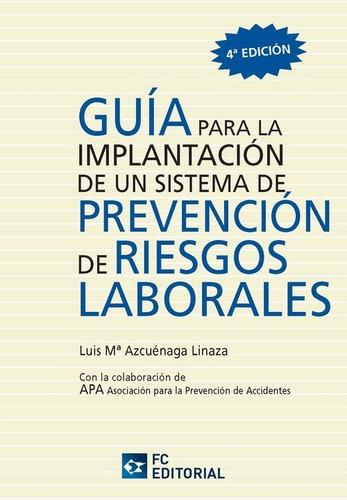 4ª EDICIÓN

GUÍA PARA LA IMPLANTACIÓN DE UN SISTEMA DE PREVENCIÓN DE RIESGOS LABORALES

Luis Mª Azcuénaga Linaza

Con la colaboración de
APA Asociación para la Prevención de Accidentes

FC EDITORIAL